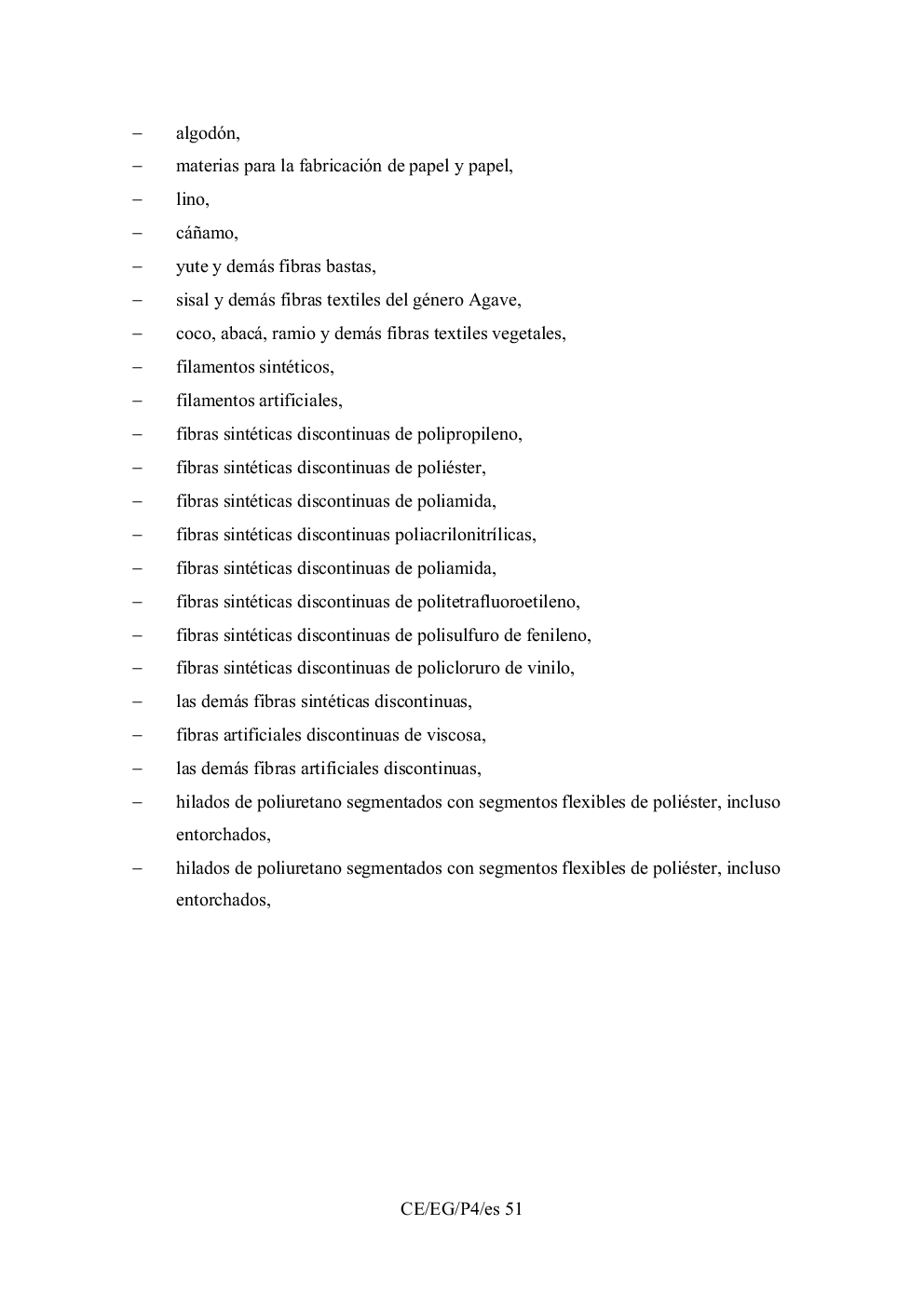 – algodón,

– materias para la fabricación de papel y papel,

– lino,

– cáñamo,

– yute y demás fibras bastas,

– sisal y demás fibras textiles del género Agave,

– coco, abacá, ramio y demás fibras textiles vegetales,

– filamentos sintéticos,

– filamentos artificiales,

– fibras sintéticas discontinuas de polipropileno,

– fibras sintéticas discontinuas de poliéster,

– fibras sintéticas discontinuas de poliamida,

– fibras sintéticas discontinuas poliacrilonitrílicas,

– fibras sintéticas discontinuas de poliamida,

– fibras sintéticas discontinuas de politetrafluoroetileno,

– fibras sintéticas discontinuas de polisulfuro de fenileno,

– fibras sintéticas discontinuas de policloruro de vinilo,

– las demás fibras sintéticas discontinuas,

– fibras artificiales discontinuas de viscosa,

– las demás fibras artificiales discontinuas,

– hilados de poliuretano segmentados con segmentos flexibles de poliéster, incluso entorchados,

– hilados de poliuretano segmentados con segmentos flexibles de poliéster, incluso entorchados,

CE/EG/P4/es 51